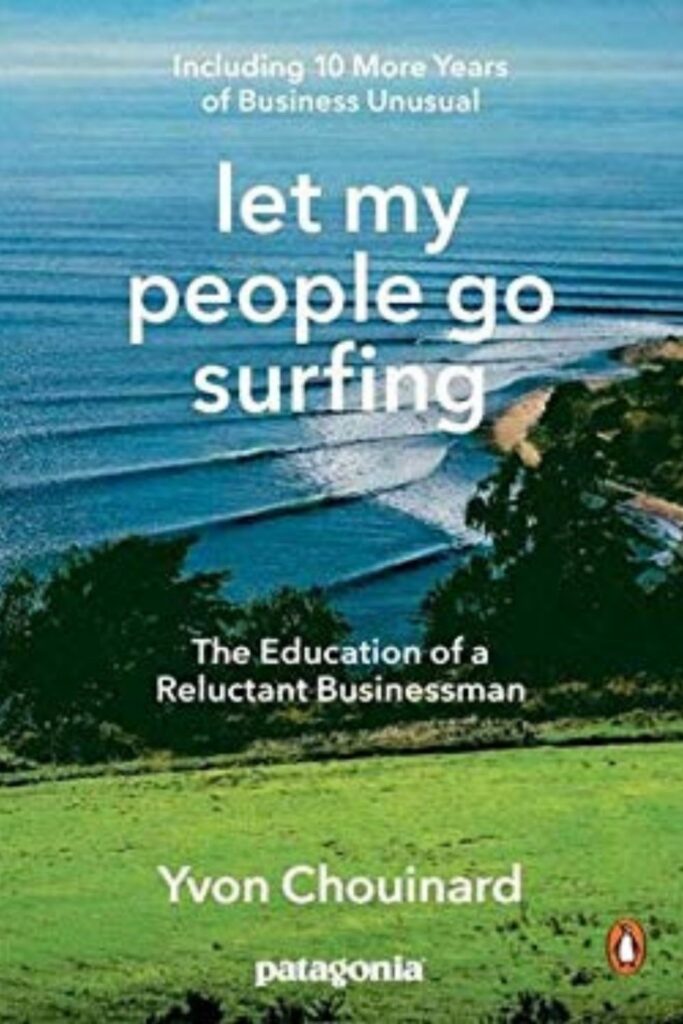 Including 10 More Years of Business Unusual

let my people go surfing

The Education of a Reluctant Businessman

Yvon Chouinard

patagonia